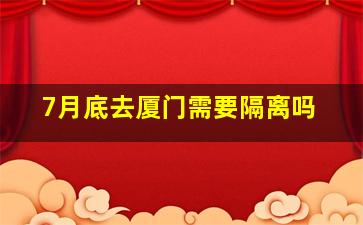 7月底去厦门需要隔离吗